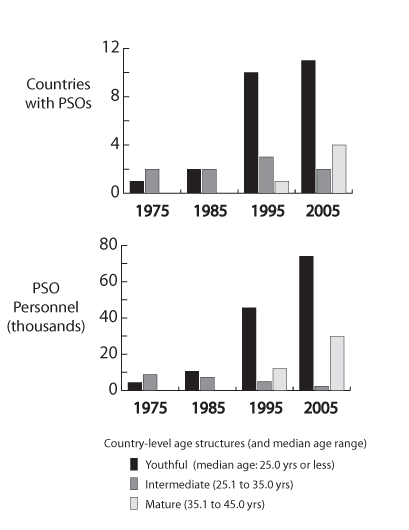 Countries with PSOs

12
8
4
0

1975
1985
1995
2005

PSO Personnel (thousands)

80
60
40
20
0

1975
1985
1995
2005

Country-level age structures (and median age range)

Youthful (median age: 25.0 yrs or less)
Intermediate (25.1 to 35.0 yrs)
Mature (35.1 to 45.0 yrs)